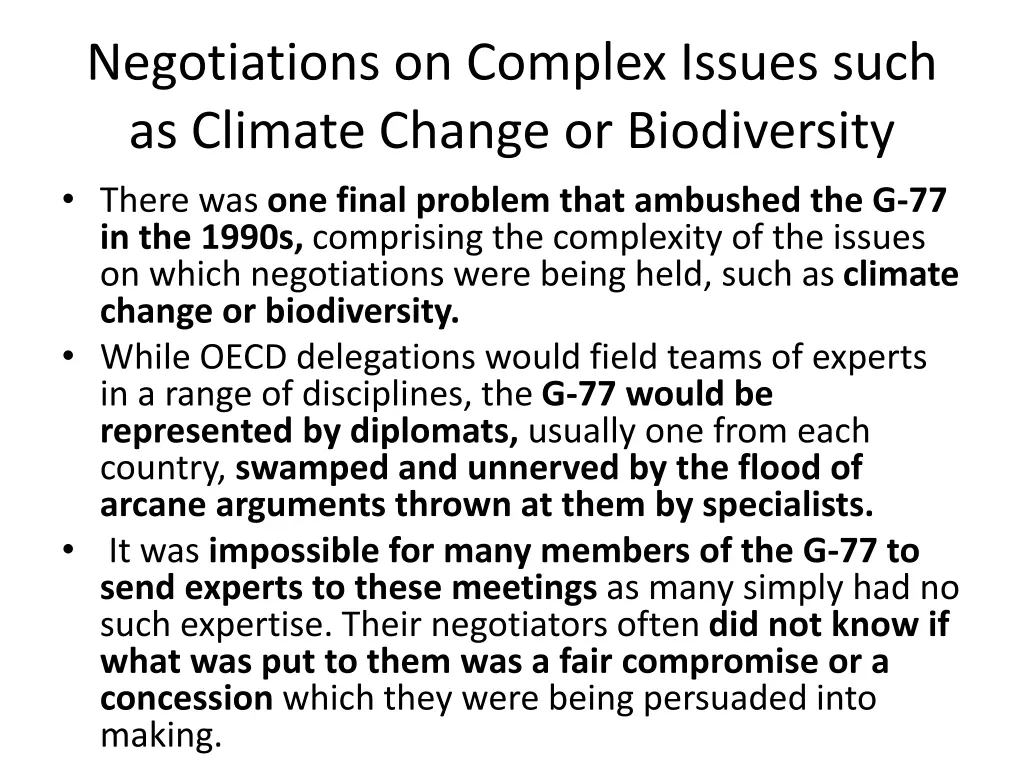 Negotiations on Complex Issues such as Climate Change or Biodiversity

• There was one final problem that ambushed the G-77 in the 1990s, comprising the complexity of the issues on which negotiations were being held, such as climate change or biodiversity.

• While OECD delegations would field teams of experts in a range of disciplines, the G-77 would be represented by diplomats, usually one from each country, swamped and unnerved by the flood of arcane arguments thrown at them by specialists.

• It was impossible for many members of the G-77 to send experts to these meetings as many simply had no such expertise. Their negotiators often did not know if what was put to them was a fair compromise or a concession which they were being persuaded into making.